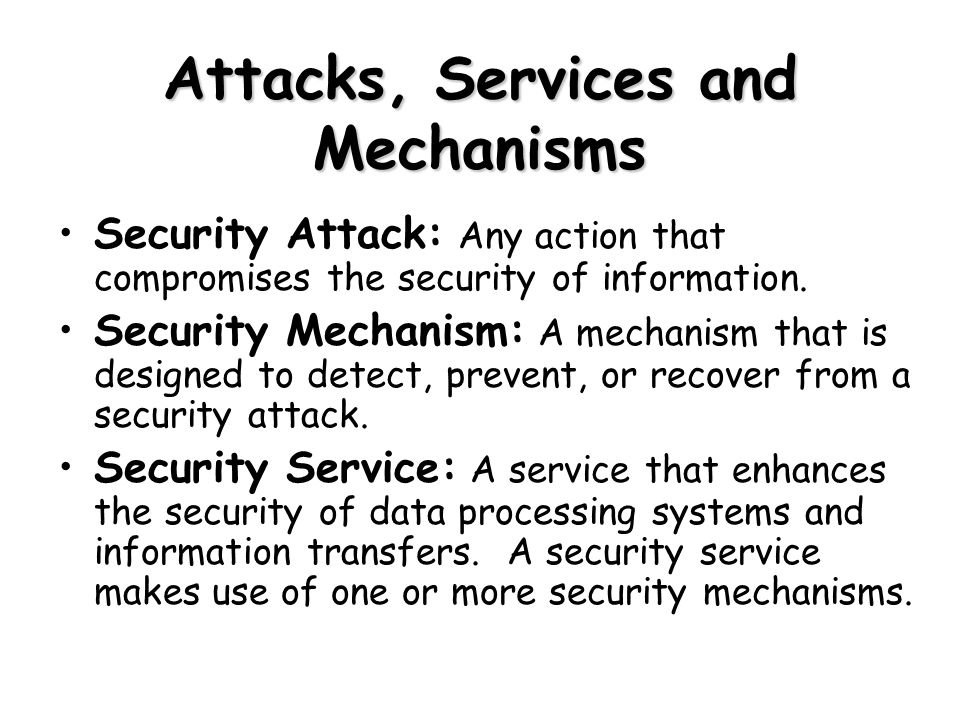 Attacks, Services and Mechanisms

• Security Attack: Any action that compromises the security of information.

• Security Mechanism: A mechanism that is designed to detect, prevent, or recover from a security attack.

• Security Service: A service that enhances the security of data processing systems and information transfers. A security service makes use of one or more security mechanisms.